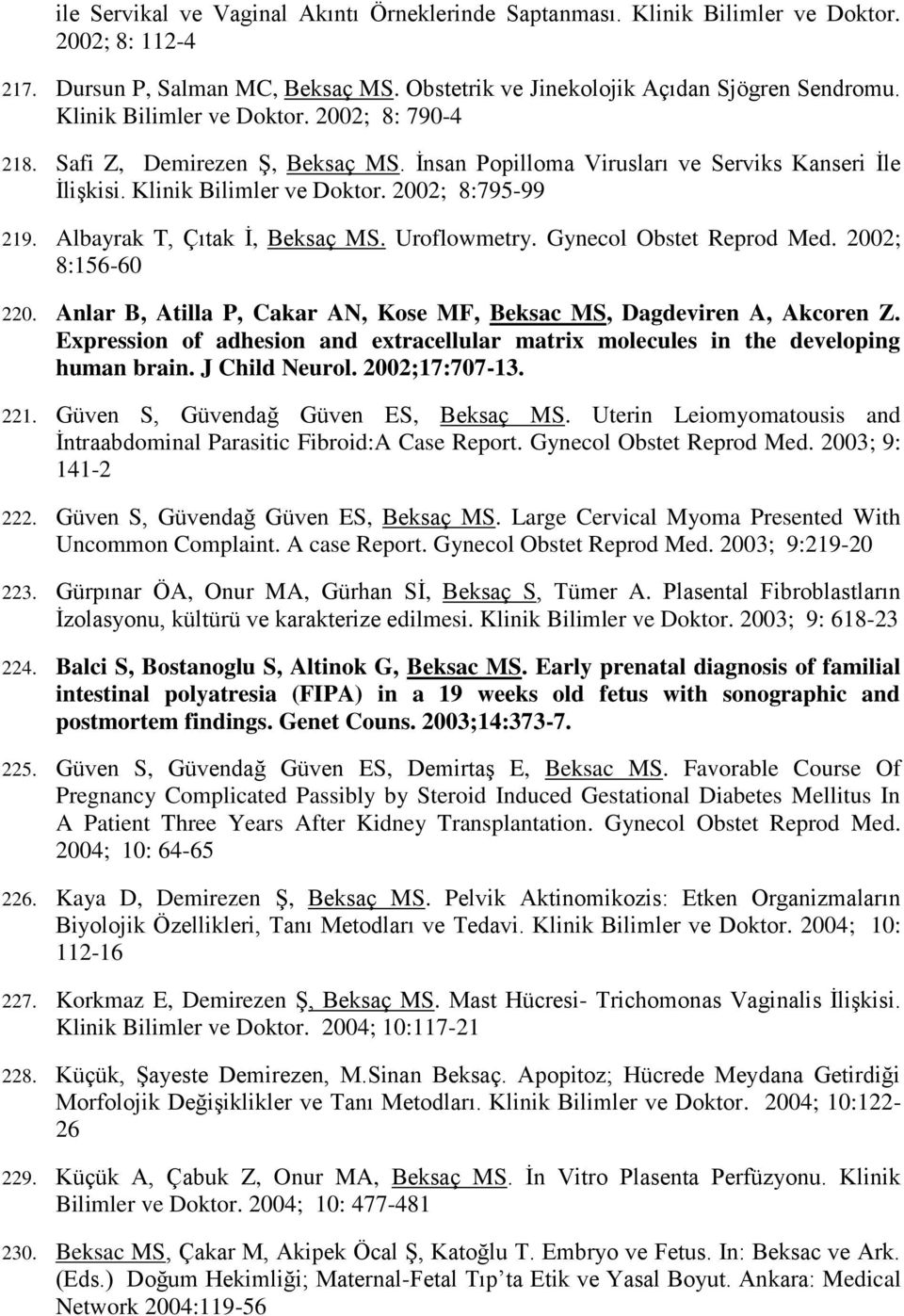 ile Servikal ve Vaginal Akıntı Örneklerinde Saptanması. Klinik Bilimler ve Doktor. 2002; 8: 112-4

217. Dursun P, Salman MC, Beksaç MS. Obstetrik ve Jinekolojik Açıdan Sjögren Sendromu. Klinik Bilimler ve Doktor. 2002; 8: 790-4

218. Safi Z, Demirezen Ş, Beksaç MS. İnsan Popilloma Virusları ve Serviks Kanseri İle İlişkisi. Klinik Bilimler ve Doktor. 2002; 8:795-99

219. Albayrak T, Çıtak İ, Beksaç MS. Uroflowmetry. Gynecol Obstet Reprod Med. 2002; 8:156-60

220. Anlar B, Atilla P, Cakar AN, Kose MF, Beksac MS, Dagdeviren A, Akcoren Z. Expression of adhesion and extracellular matrix molecules in the developing human brain. J Child Neurol. 2002;17:707-13.

221. Güven S, Güvendağ Güven ES, Beksaç MS. Uterin Leiomyomatousis and İntraabdominal Parasitic Fibroid:A Case Report. Gynecol Obstet Reprod Med. 2003; 9: 141-2

222. Güven S, Güvendağ Güven ES, Beksaç MS. Large Cervical Myoma Presented With Uncommon Complaint. A case Report. Gynecol Obstet Reprod Med. 2003; 9:219-20

223. Gürpınar ÖA, Onur MA, Gürhan Sİ, Beksaç S, Tümer A. Plasental Fibroblastların İzolasyonu, kültürü ve karakterize edilmesi. Klinik Bilimler ve Doktor. 2003; 9: 618-23

224. Balci S, Bostanoglu S, Altinok G, Beksac MS. Early prenatal diagnosis of familial intestinal polyatresia (FIPA) in a 19 weeks old fetus with sonographic and postmortem findings. Genet Couns. 2003;14:373-7.

225. Güven S, Güvendağ Güven ES, Demirtaş E, Beksac MS. Favorable Course Of Pregnancy Complicated Passibly by Steroid Induced Gestational Diabetes Mellitus In A Patient Three Years After Kidney Transplantation. Gynecol Obstet Reprod Med. 2004; 10: 64-65

226. Kaya D, Demirezen Ş, Beksaç MS. Pelvik Aktinomikozis: Etken Organizmaların Biyolojik Özellikleri, Tanı Metodları ve Tedavi. Klinik Bilimler ve Doktor. 2004; 10: 112-16

227. Korkmaz E, Demirezen Ş, Beksaç MS. Mast Hücresi- Trichomonas Vaginalis İlişkisi. Klinik Bilimler ve Doktor. 2004; 10:117-21

228. Küçük, Şayeste Demirezen, M.Sinan Beksaç. Apopitoz; Hücrede Meydana Getirdiği Morfolojik Değişiklikler ve Tanı Metodları. Klinik Bilimler ve Doktor. 2004; 10:122-26

229. Küçük A, Çabuk Z, Onur MA, Beksaç MS. İn Vitro Plasenta Perfüzyonu. Klinik Bilimler ve Doktor. 2004; 10: 477-481

230. Beksac MS, Çakar M, Akipek Öcal Ş, Katoğlu T. Embryo ve Fetus. In: Beksac ve Ark. (Eds.) Doğum Hekimliği; Maternal-Fetal Tıp'ta Etik ve Yasal Boyut. Ankara: Medical Network 2004:119-56